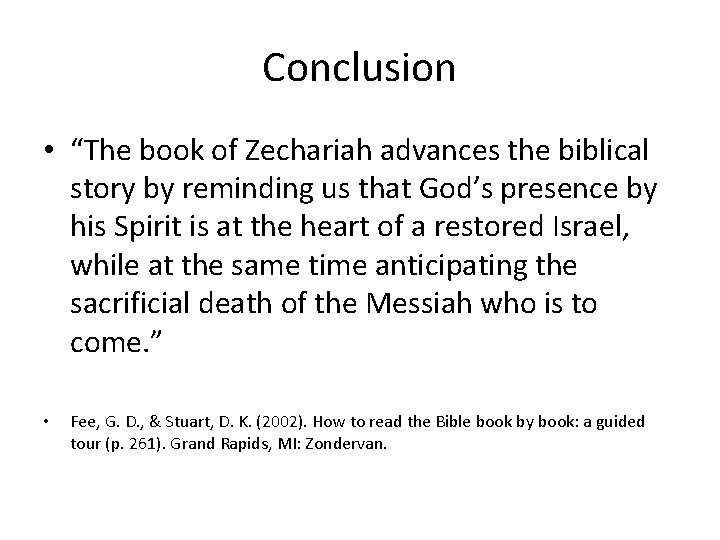 Conclusion

• “The book of Zechariah advances the biblical story by reminding us that God’s presence by his Spirit is at the heart of a restored Israel, while at the same time anticipating the sacrificial death of the Messiah who is to come.”

• Fee, G. D., & Stuart, D. K. (2002). How to read the Bible book by book: a guided tour (p. 261). Grand Rapids, MI: Zondervan.